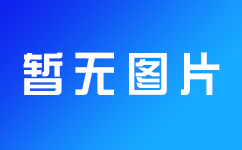 暂无图片